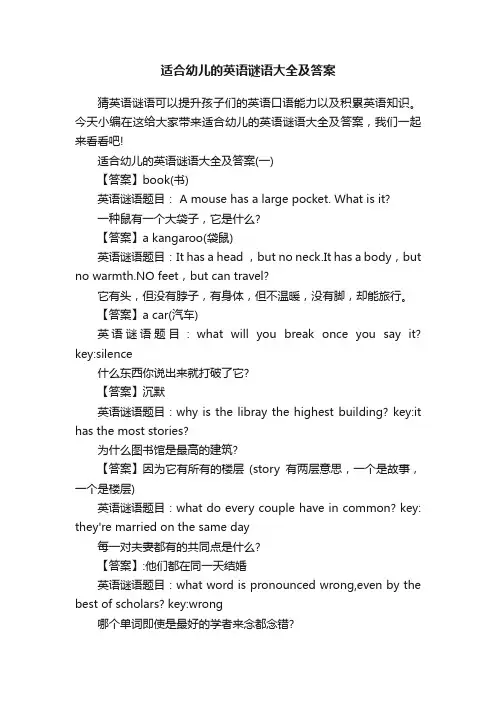 适合幼儿的英语谜语大全及答案

猜英语谜语可以提升孩子们的英语口语能力以及积累英语知识。今天小编在这给大家带来适合幼儿的英语谜语大全及答案，我们一起来看看吧!

适合幼儿的英语谜语大全及答案(一)

【答案】book(书)

英语谜语题目： A mouse has a large pocket. What is it?

一种鼠有一个大袋子，它是什么?

【答案】a kangaroo(袋鼠)

英语谜语题目：It has a head ，but no neck.It has a body，but no warmth.NO feet，but can travel?

它有头，但没有脖子，有身体，但不温暖，没有脚，却能旅行。

【答案】a car(汽车)

英语谜语题目：what will you break once you say it? key:silence

什么东西你说出来就打破了它?

【答案】沉默

英语谜语题目：why is the libray the highest building? key:it has the most stories?

为什么图书馆是最高的建筑?

【答案】因为它有所有的楼层 (story 有两层意思，一个是故事，一个是楼层)

英语谜语题目：what do every couple have in common? key: they're married on the same day

每一对夫妻都有的共同点是什么?

【答案】:他们都在同一天结婚

英语谜语题目：what word is pronounced wrong,even by the best of scholars? key:wrong

哪个单词即使是最好的学者来念都念错?